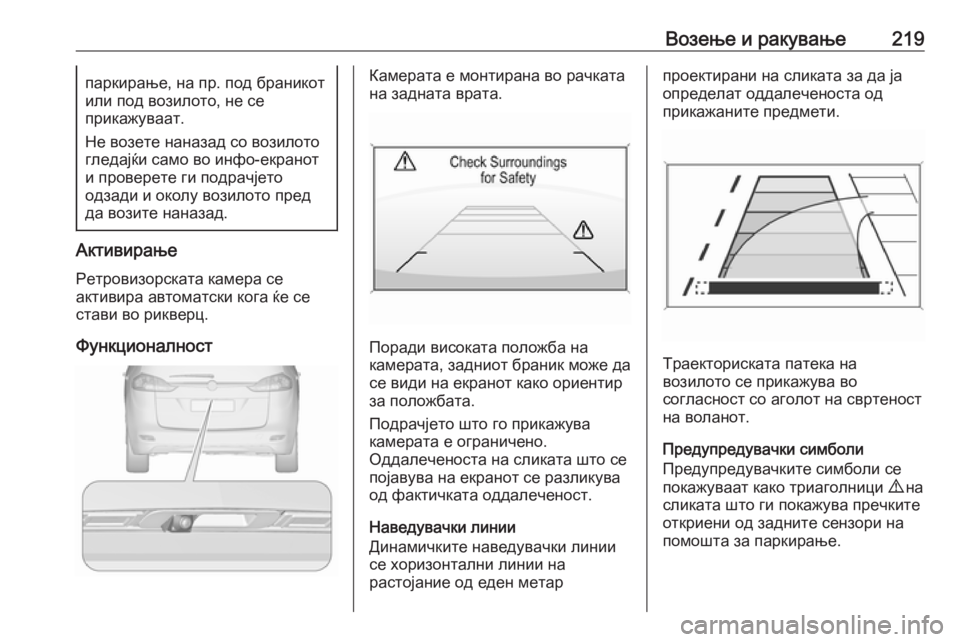 Возење и ракување 219

паркирање, на пр. под браникот или под возилото, не се прикажуваат.

Не возете наназад со возилото гледајќи само во инфо-екранот и проверете ги подрачјето одзади и околу возилото пред да возите наназад.

Активирање

Ретровизорската камера се активира автоматски кога ќе се стави во рикверц.

Функционалност

Камерата е монтирана во рачката на задната врата.

Check Surroundings for Safety

Поради високата положба на камерата, задниот браник може да се види на екранот како ориентир за положбата.

Подрачјето што го прикажува камерата е ограничено.

Оддалеченоста на сликата што се појавува на екранот се разликува од фактичката оддалеченост.

Наведувачки линии

Динамичките наведувачки линии се хоризонтални линии на растојание од еден метар проектирани на сликата за да ја определат оддалеченоста од прикажаните предмети.

Траекториската патека на возилото се прикажува во согласност со аголот на свртеност на воланот.

Предупредувачки симболи

Предупредувачките симболи се покажуваат како триаголници ⚠ на сликата што ги покажува пречките откриени од задните сензори на помошта за паркирање.

carmanualsonline.info